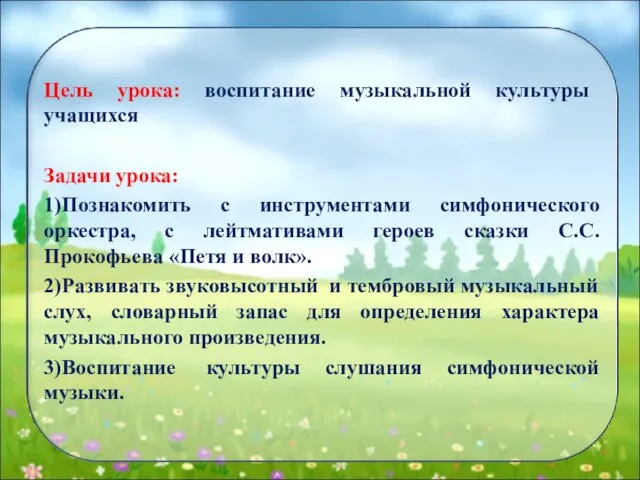 Цель урока: воспитание музыкальной культуры учащихся

Задачи урока:

1)Познакомить с инструментами симфонического оркестра, с лейтмативами героев сказки С.С. Прокофьева «Петя и волк».

2)Развивать звуковысотный и тембровый музыкальный слух, словарный запас для определения характера музыкального произведения.

3)Воспитание культуры слушания симфонической музыки.